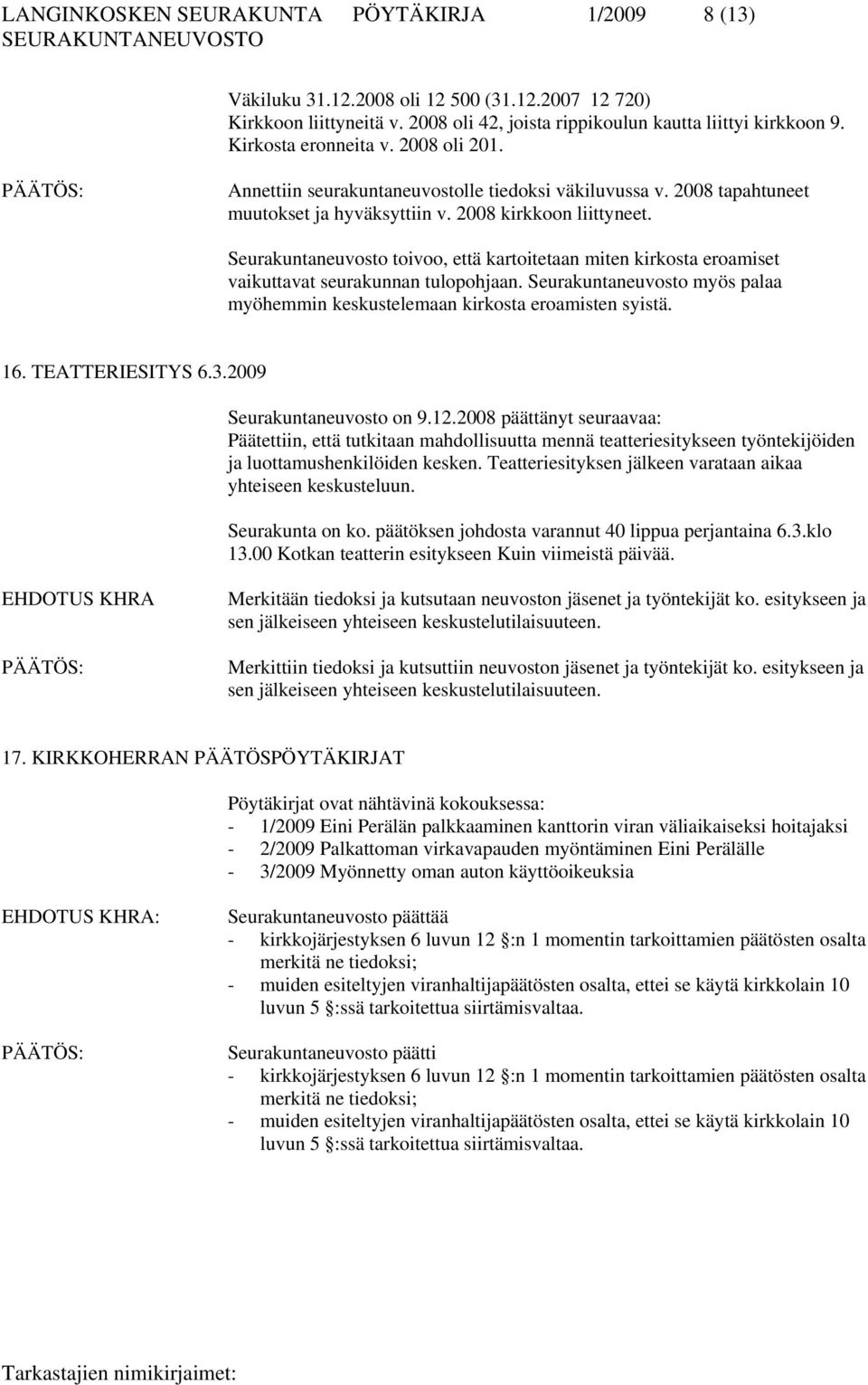 LANGINKOSKEN SEURAKUNTA PÖYTÄKIRJA 1/2009 8 (13)
SEURAKUNTANEUVOSTO

Väkiluku 31.12.2008 oli 12 500 (31.12.2007 12 720)
Kirkkoon liittyneitä v. 2008 oli 42, joista rippikoulun kautta liittyi kirkkoon 9.
Kirkosta eronneita v. 2008 oli 201.

PÄÄTÖS:

Annettiin seurakuntaneuvostolle tiedoksi väkiluvussa v. 2008 tapahtuneet muutokset ja hyväksyttiin v. 2008 kirkkoon liittyneet.

Seurakuntaneuvosto toivoo, että kartoitetaan miten kirkosta eroamiset vaikuttavat seurakunnan tulopohjaan. Seurakuntaneuvosto myös palaa myöhemmin keskustelemaan kirkosta eroamisten syistä.

16. TEATTERIESITYS 6.3.2009

Seurakuntaneuvosto on 9.12.2008 päättänyt seuraavaa:
Päätettiin, että tutkitaan mahdollisuutta mennä teatteriesitykseen työntekijöiden ja luottamushenkilöiden kesken. Teatteriesityksen jälkeen varataan aikaa yhteiseen keskusteluun.

Seurakunta on ko. päätöksen johdosta varannut 40 lippua perjantaina 6.3.klo 13.00 Kotkan teatterin esitykseen Kuin viimeistä päivää.

EHDOTUS KHRA

Merkitään tiedoksi ja kutsutaan neuvoston jäsenet ja työntekijät ko. esitykseen ja sen jälkeiseen yhteiseen keskustelutilaisuuteen.

PÄÄTÖS:

Merkittiin tiedoksi ja kutsuttiin neuvoston jäsenet ja työntekijät ko. esitykseen ja sen jälkeiseen yhteiseen keskustelutilaisuuteen.

17. KIRKKOHERRAN PÄÄTÖSPÖYTÄKIRJAT

Pöytäkirjat ovat nähtävinä kokouksessa:
- 1/2009 Eini Perälän palkkaaminen kanttorin viran väliaikaiseksi hoitajaksi
- 2/2009 Palkattoman virkavapauden myöntäminen Eini Perälälle
- 3/2009 Myönnetty oman auton käyttöoikeuksia

EHDOTUS KHRA:

Seurakuntaneuvosto päättää
- kirkkojärjestyksen 6 luvun 12 :n 1 momentin tarkoittamien päätösten osalta merkitä ne tiedoksi;
- muiden esiteltyjen viranhaltijapäätösten osalta, ettei se käytä kirkkolain 10 luvun 5 :ssä tarkoitettua siirtämisvaltaa.

PÄÄTÖS:

Seurakuntaneuvosto päätti
- kirkkojärjestyksen 6 luvun 12 :n 1 momentin tarkoittamien päätösten osalta merkitä ne tiedoksi;
- muiden esiteltyjen viranhaltijapäätösten osalta, ettei se käytä kirkkolain 10 luvun 5 :ssä tarkoitettua siirtämisvaltaa.

Tarkastajien nimikirjaimet: